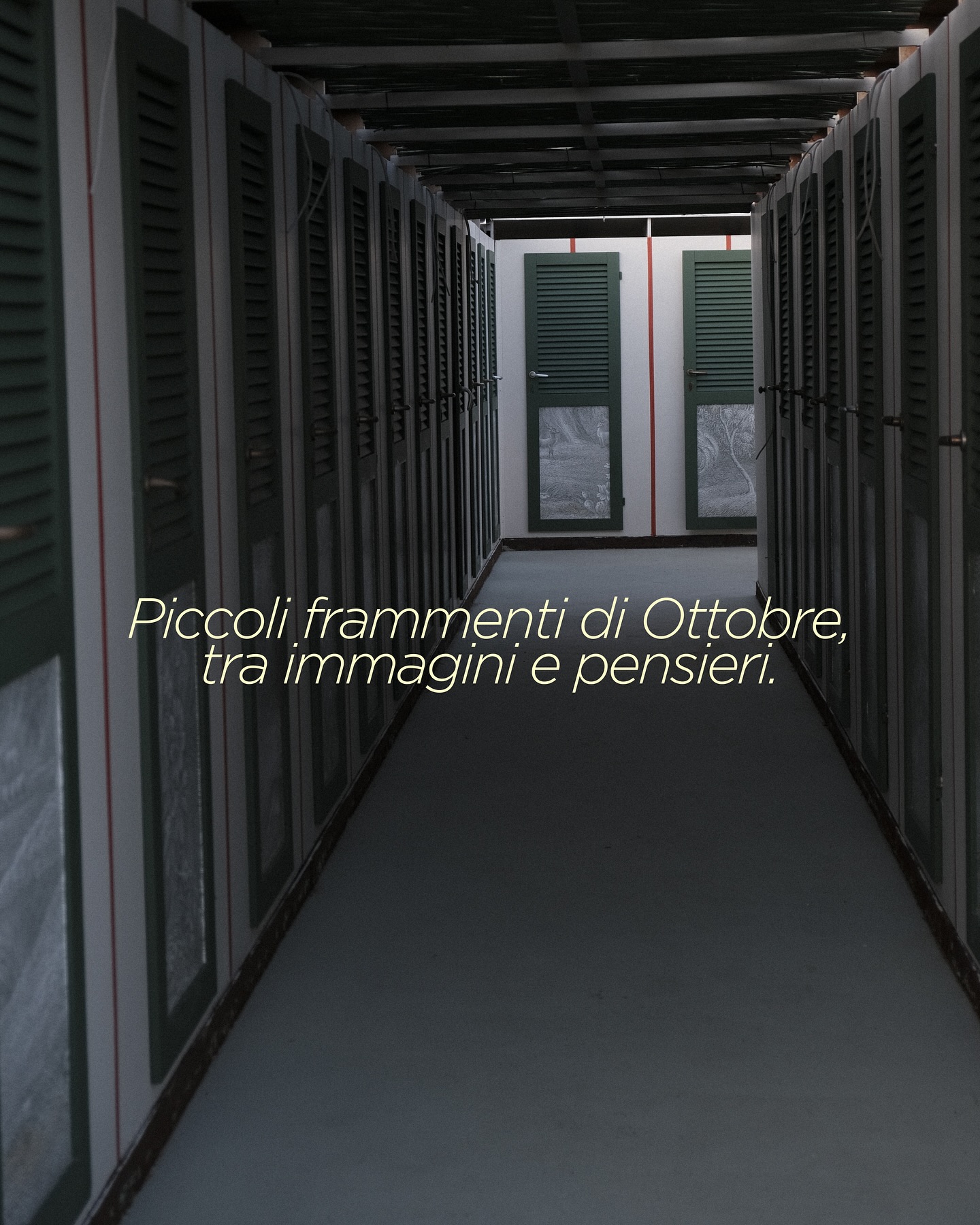 Piccoli frammenti di Ottobre, tra immagini e pensieri.